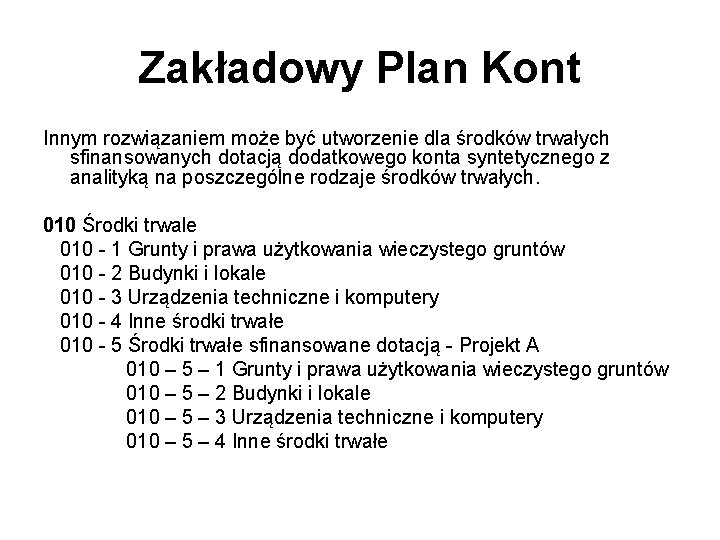 Zakładowy Plan Kont

Innym rozwiązaniem może być utworzenie dla środków trwałych sfinansowanych dotacją dodatkowego konta syntetycznego z analityką na poszczególne rodzaje środków trwałych.

010 Środki trwale
010 - 1 Grunty i prawa użytkowania wieczystego gruntów
010 - 2 Budynki i lokale
010 - 3 Urządzenia techniczne i komputery
010 - 4 Inne środki trwałe
010 - 5 Środki trwałe sfinansowane dotacją - Projekt A
010 – 5 – 1 Grunty i prawa użytkowania wieczystego gruntów
010 – 5 – 2 Budynki i lokale
010 – 5 – 3 Urządzenia techniczne i komputery
010 – 5 – 4 Inne środki trwałe